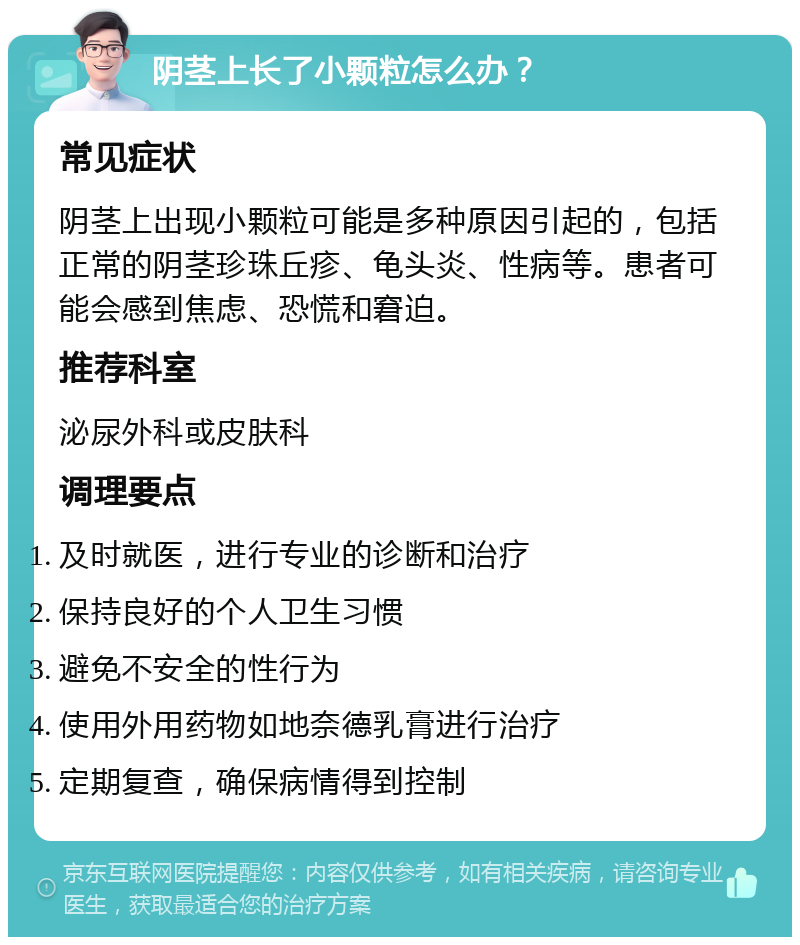 阴茎上长了小颗粒怎么办？

常见症状

阴茎上出现小颗粒可能是多种原因引起的，包括正常的阴茎珍珠丘疹、龟头炎、性病等。患者可能会感到焦虑、恐慌和窘迫。

推荐科室

泌尿外科或皮肤科

调理要点

1. 及时就医，进行专业的诊断和治疗
2. 保持良好的个人卫生习惯
3. 避免不安全的性行为
4. 使用外用药物如地奈德乳膏进行治疗
5. 定期复查，确保病情得到控制

京东互联网医院提醒您：内容仅供参考，如有相关疾病，请咨询专业医生，获取最适合您的治疗方案